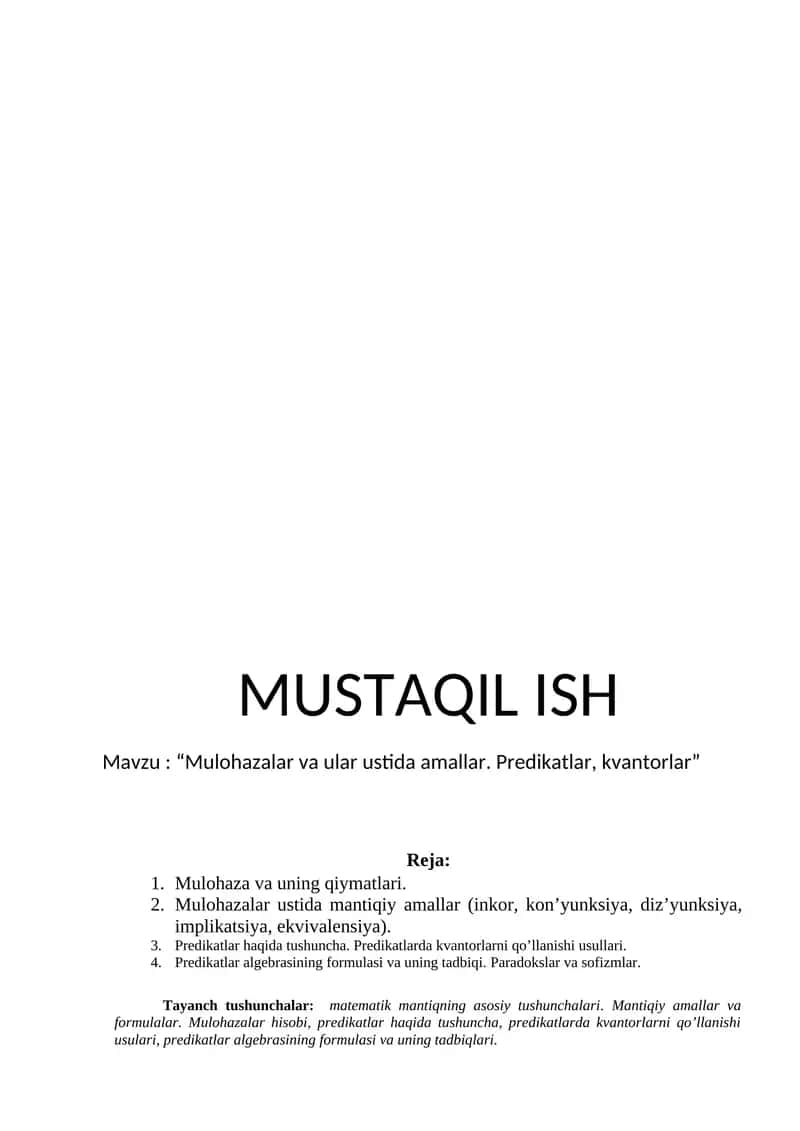 MUSTAQIL ISH

Mavzu : “Mulohazalar va ular ustida amallar. Predikatlar, kvantorlar”

Reja:

1. Mulohaza va uning qiymatlari.
2. Mulohazalar ustida mantiqiy amallar (inkor, kon’yunksiya, diz’yunksiya, implikatsiya, ekvivalensiya).
3. Predikatlar haqida tushuncha. Predikatlarda kvantorlarni qo’llanishi usullari.
4. Predikatlar algebrasining formulasi va uning tadbiqi. Paradokslar va sofizmlar.

Tayanch tushunchalar: matematik mantiqning asosiy tushunchalari. Mantiqiy amallar va formulalar. Mulohazalar hisobi, predikatlar haqida tushuncha, predikatlarda kvantorlarni qo’llanishi usulari, predikatlar algebrasining formulasi va uning tadbiqlari.